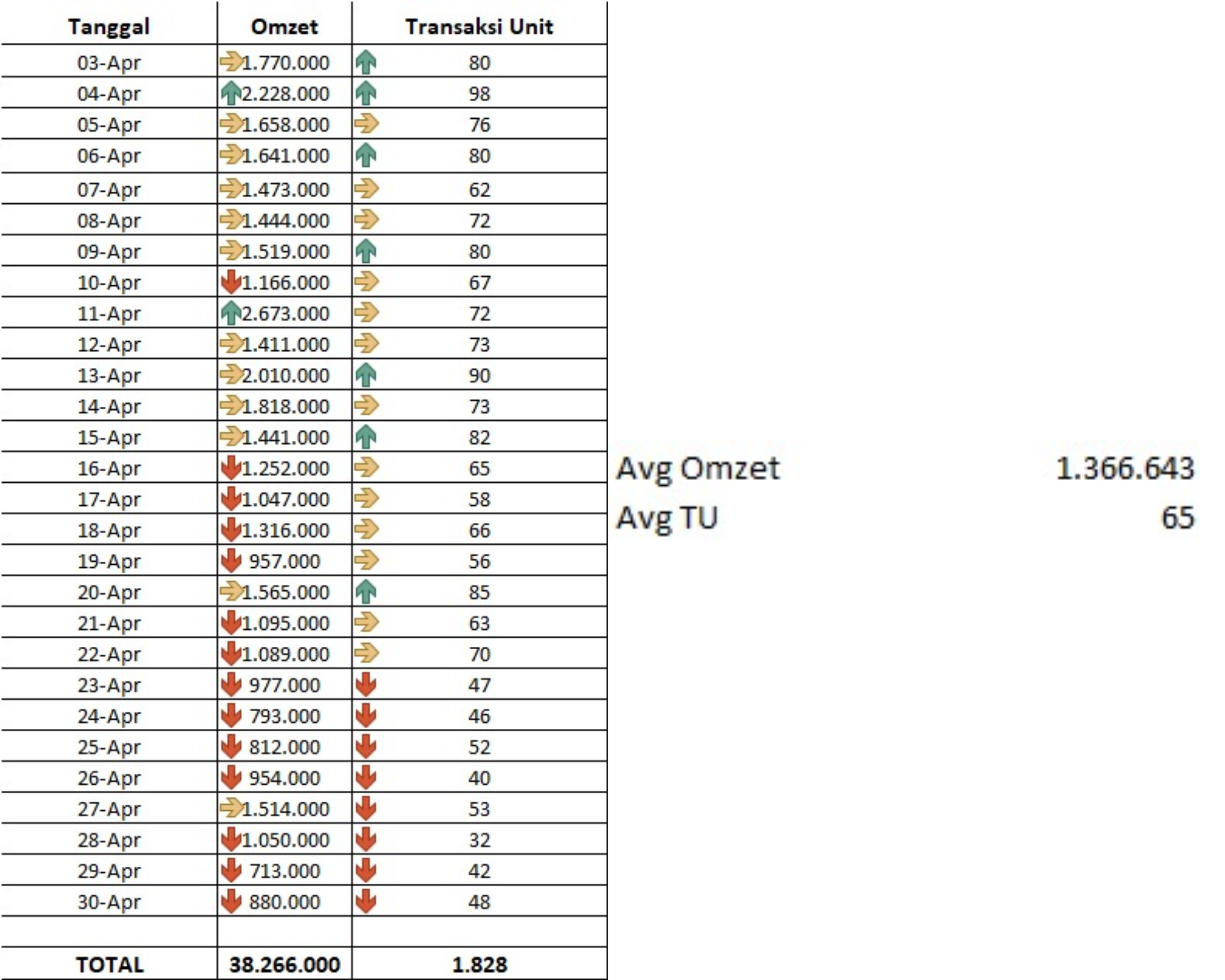 | Tanggal | Omzet | Transaksi Unit |
|---|---|---|
| 03-Apr | 1.770.000 | 80 |
| 04-Apr | 2.228.000 | 98 |
| 05-Apr | 1.658.000 | 76 |
| 06-Apr | 1.641.000 | 80 |
| 07-Apr | 1.473.000 | 62 |
| 08-Apr | 1.444.000 | 72 |
| 09-Apr | 1.519.000 | 80 |
| 10-Apr | 1.166.000 | 67 |
| 11-Apr | 2.673.000 | 72 |
| 12-Apr | 1.411.000 | 73 |
| 13-Apr | 2.010.000 | 90 |
| 14-Apr | 1.818.000 | 73 |
| 15-Apr | 1.441.000 | 82 |
| 16-Apr | 1.252.000 | 65 |
| 17-Apr | 1.047.000 | 58 |
| 18-Apr | 1.316.000 | 66 |
| 19-Apr | 957.000 | 56 |
| 20-Apr | 1.565.000 | 85 |
| 21-Apr | 1.095.000 | 63 |
| 22-Apr | 1.089.000 | 70 |
| 23-Apr | 977.000 | 47 |
| 24-Apr | 793.000 | 46 |
| 25-Apr | 812.000 | 52 |
| 26-Apr | 954.000 | 40 |
| 27-Apr | 1.514.000 | 53 |
| 28-Apr | 1.050.000 | 32 |
| 29-Apr | 713.000 | 42 |
| 30-Apr | 880.000 | 48 |
| | | |
| TOTAL | 38.266.000 | 1.828 |

Avg Omzet 1.366.643
Avg TU 65